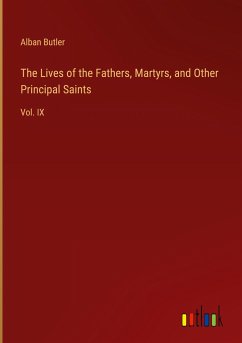 Alban Butler

The Lives of the Fathers, Martyrs, and Other Principal Saints

Vol. IX

outlook